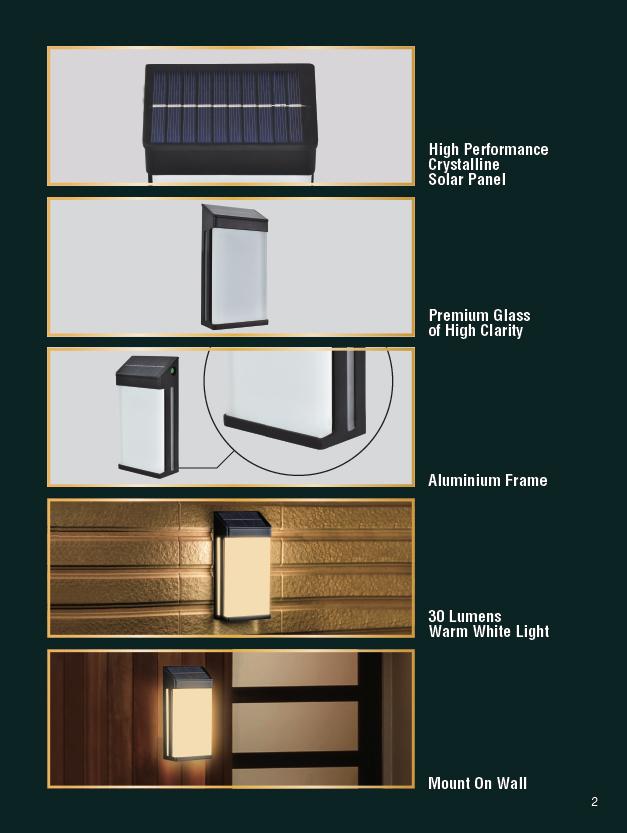 High Performance
Crystalline
Solar Panel

Premium Glass
of High Clarity

Aluminium Frame

30 Lumens
Warm White Light

Mount On Wall

2